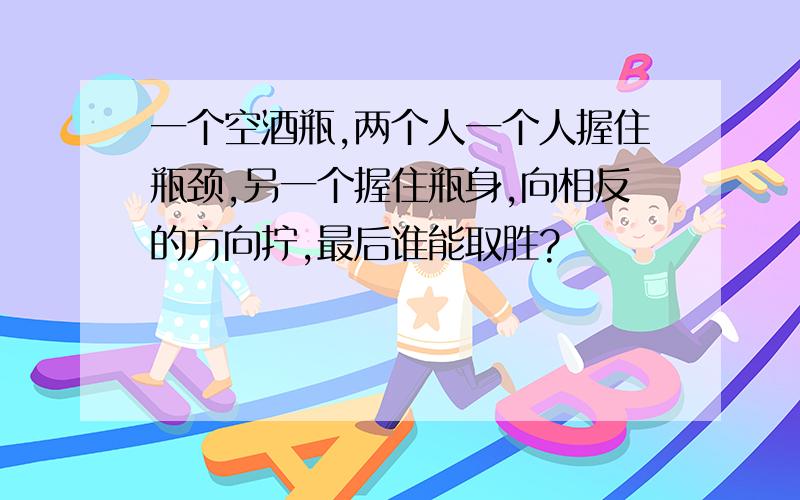 一个空酒瓶,两个人一个人握住瓶颈,另一个握住瓶身,向相反的方向拧,最后谁能取胜?